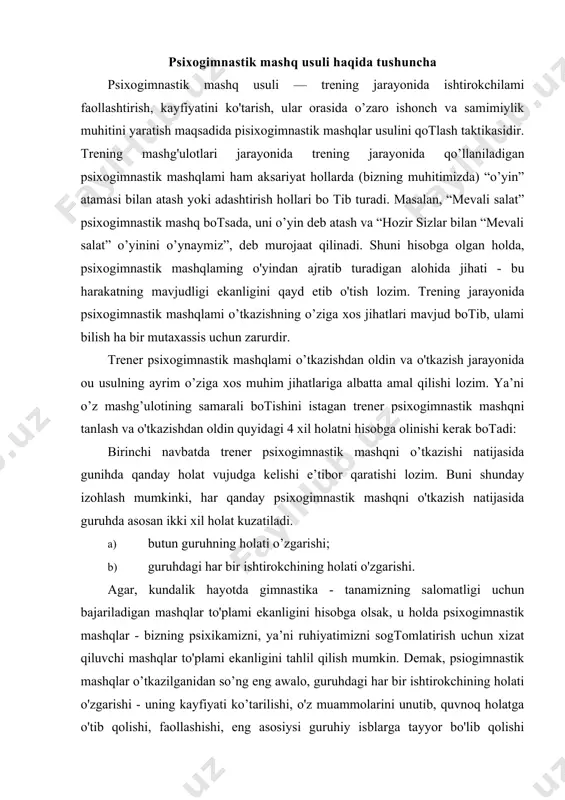 Psixogimnastik mashq usuli haqida tushuncha

Psixogimnastik mashq usuli — trening jarayonida ishtirokchilami faollashtirish, kayfiyatini ko'tarish, ular orasida o’zaro ishonch va samimiylik muhitini yaratish maqsadida pisixogimnastik mashqlar usulini qoTlash taktikasidir. Trening mashg'ulotlari jarayonida trening jarayonida qo’llaniladigan psixogimnastik mashqlami ham aksariyat hollarda (bizning muhitimizda) “o’yin” atamasi bilan atash yoki adashtirish hollari bo Tib turadi. Masalan, “Mevali salat” psixogimnastik mashq boTsada, uni o’yin deb atash va “Hozir Sizlar bilan “Mevali salat” o’yinini o’ynaymiz”, deb murojaat qilinadi. Shuni hisobga olgan holda, psixogimnastik mashqlaming o'yindan ajratib turadigan alohida jihati - bu harakatning mavjudligi ekanligini qayd etib o'tish lozim. Trening jarayonida psixogimnastik mashqlami o’tkazishning o’ziga xos jihatlari mavjud boTib, ulami bilish ha bir mutaxassis uchun zarurdir.

Trener psixogimnastik mashqlami o’tkazishdan oldin va o'tkazish jarayonida ou usulning ayrim o’ziga xos muhim jihatlariga albatta amal qilishi lozim. Ya’ni o’z mashg’ulotining samarali boTishini istagan trener psixogimnastik mashqni tanlash va o'tkazishdan oldin quyidagi 4 xil holatni hisobga olinishi kerak boTadi:

Birinchi navbatda trener psixogimnastik mashqni o’tkazishi natijasida gunihda qanday holat vujudga kelishi e’tibor qaratishi lozim. Buni shunday izohlash mumkinki, har qanday psixogimnastik mashqni o'tkazish natijasida guruhda asosan ikki xil holat kuzatiladi.

a) butun guruhning holati o’zgarishi;

b) guruhdagi har bir ishtirokchining holati o'zgarishi.

Agar, kundalik hayotda gimnastika - tanamizning salomatligi uchun bajariladigan mashqlar to'plami ekanligini hisobga olsak, u holda psixogimnastik mashqlar - bizning psixikamizni, ya’ni ruhiyatimizni sogTomlatirish uchun xizat qiluvchi mashqlar to'plami ekanligini tahlil qilish mumkin. Demak, psiogimnastik mashqlar o’tkazilganidan so’ng eng awalo, guruhdagi har bir ishtirokchining holati o'zgarishi - uning kayfiyati ko’tarilishi, o'z muammolarini unutib, quvnoq holatga o'tib qolishi, faollashishi, eng asosiysi guruhiy isblarga tayyor bo'lib qolishi